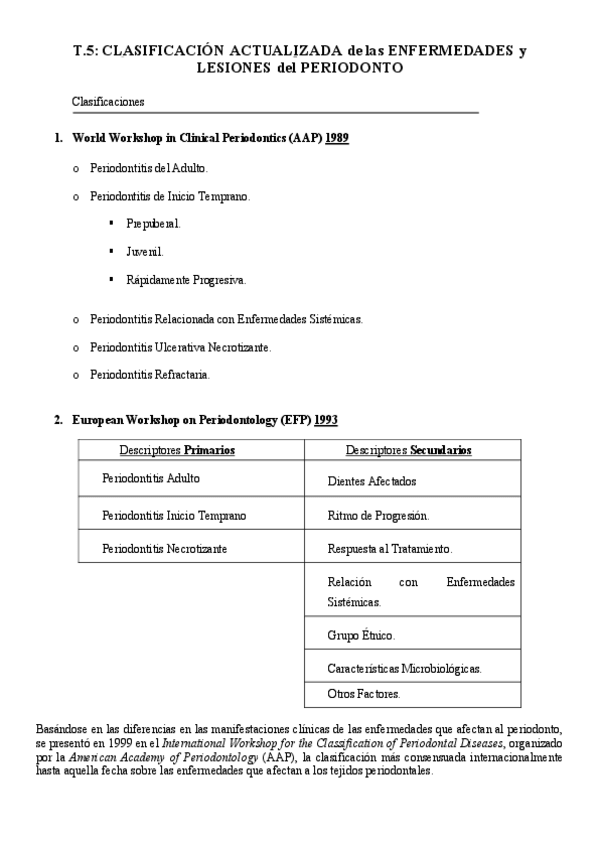 T.5: CLASIFICACIÓN ACTUALIZADA de las ENFERMEDADES y LESIONES del PERIODONTO

Clasificaciones

1. World Workshop in Clinical Periodontics (AAP) 1989

o Periodontitis del Adulto.

o Periodontitis de Inicio Temprano.

▪ Prepuberal.

▪ Juvenil.

▪ Rápidamente Progresiva.

o Periodontitis Relacionada con Enfermedades Sistémicas.

o Periodontitis Ulcerativa Necrotizante.

o Periodontitis Refractaria.

2. European Workshop on Periodontology (EFP) 1993

| Descriptores Primarios | Descriptores Secundarios |
|---|---|
| Periodontitis Adulto | Dientes Afectados |
| Periodontitis Inicio Temprano | Ritmo de Progresión. |
| Periodontitis Necrotizante | Respuesta al Tratamiento. |
| | Relación con Enfermedades Sistémicas. |
| | Grupo Étnico. |
| | Características Microbiológicas. |
| | Otros Factores. |

Basándose en las diferencias en las manifestaciones clínicas de las enfermedades que afectan al periodonto, se presentó en 1999 en el International Workshop for the Classification of Periodontal Diseases, organizado por la American Academy of Periodontology (AAP), la clasificación más consensuada internacionalmente hasta aquella fecha sobre las enfermedades que afectan a los tejidos periodontales.